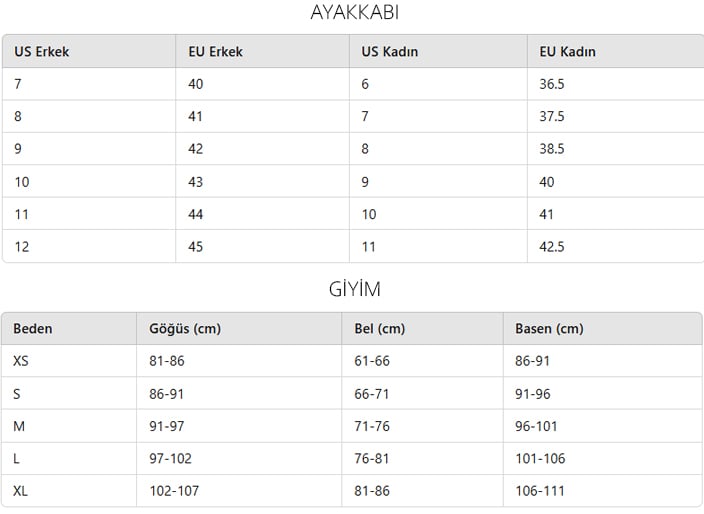 AYAKKABI

| US Erkek | EU Erkek | US Kadın | EU Kadın |
|---|---|---|---|
| 7 | 40 | 6 | 36.5 |
| 8 | 41 | 7 | 37.5 |
| 9 | 42 | 8 | 38.5 |
| 10 | 43 | 9 | 40 |
| 11 | 44 | 10 | 41 |
| 12 | 45 | 11 | 42.5 |

GİYİM

| Beden | Göğüs (cm) | Bel (cm) | Basen (cm) |
|---|---|---|---|
| XS | 81-86 | 61-66 | 86-91 |
| S | 86-91 | 66-71 | 91-96 |
| M | 91-97 | 71-76 | 96-101 |
| L | 97-102 | 76-81 | 101-106 |
| XL | 102-107 | 81-86 | 106-111 |